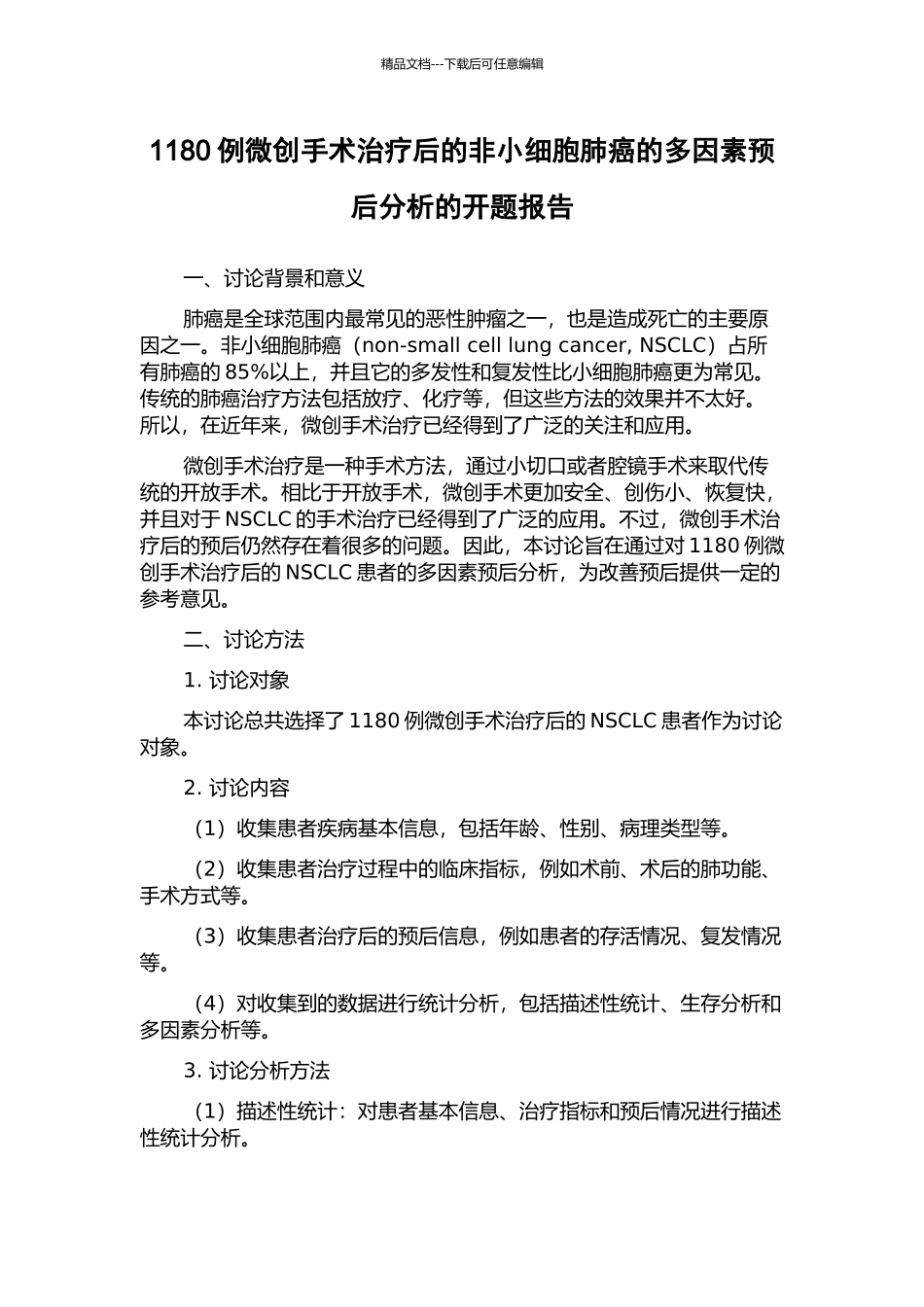 精品文档---下载后可任意编辑

1180 例微创手术治疗后的非小细胞肺癌的多因素预后分析的开题报告

一、讨论背景和意义

肺癌是全球范围内最常见的恶性肿瘤之一，也是造成死亡的主要原因之一。非小细胞肺癌（non-small cell lung cancer, NSCLC）占所有肺癌的 85%以上，并且它的多发性和复发性比小细胞肺癌更为常见。传统的肺癌治疗方法包括放疗、化疗等，但这些方法的效果并不太好。所以，在近年来，微创手术治疗已经得到了广泛的关注和应用。

微创手术治疗是一种手术方法，通过小切口或者腔镜手术来取代传统的开放手术。相比于开放手术，微创手术更加安全、创伤小、恢复快，并且对于 NSCLC 的手术治疗已经得到了广泛的应用。不过，微创手术治疗后的预后仍然存在着很多的问题。因此，本讨论旨在通过对 1180 例微创手术治疗后的 NSCLC 患者的多因素预后分析，为改善预后提供一定的参考意见。

二、讨论方法

1. 讨论对象

本讨论总共选择了 1180 例微创手术治疗后的 NSCLC 患者作为讨论对象。

2. 讨论内容

（1）收集患者疾病基本信息，包括年龄、性别、病理类型等。

（2）收集患者治疗过程中的临床指标，例如术前、术后的肺功能、手术方式等。

（3）收集患者治疗后的预后信息，例如患者的存活情况、复发情况等。

（4）对收集到的数据进行统计分析，包括描述性统计、生存分析和多因素分析等。

3. 讨论分析方法

（1）描述性统计：对患者基本信息、治疗指标和预后情况进行描述性统计分析。